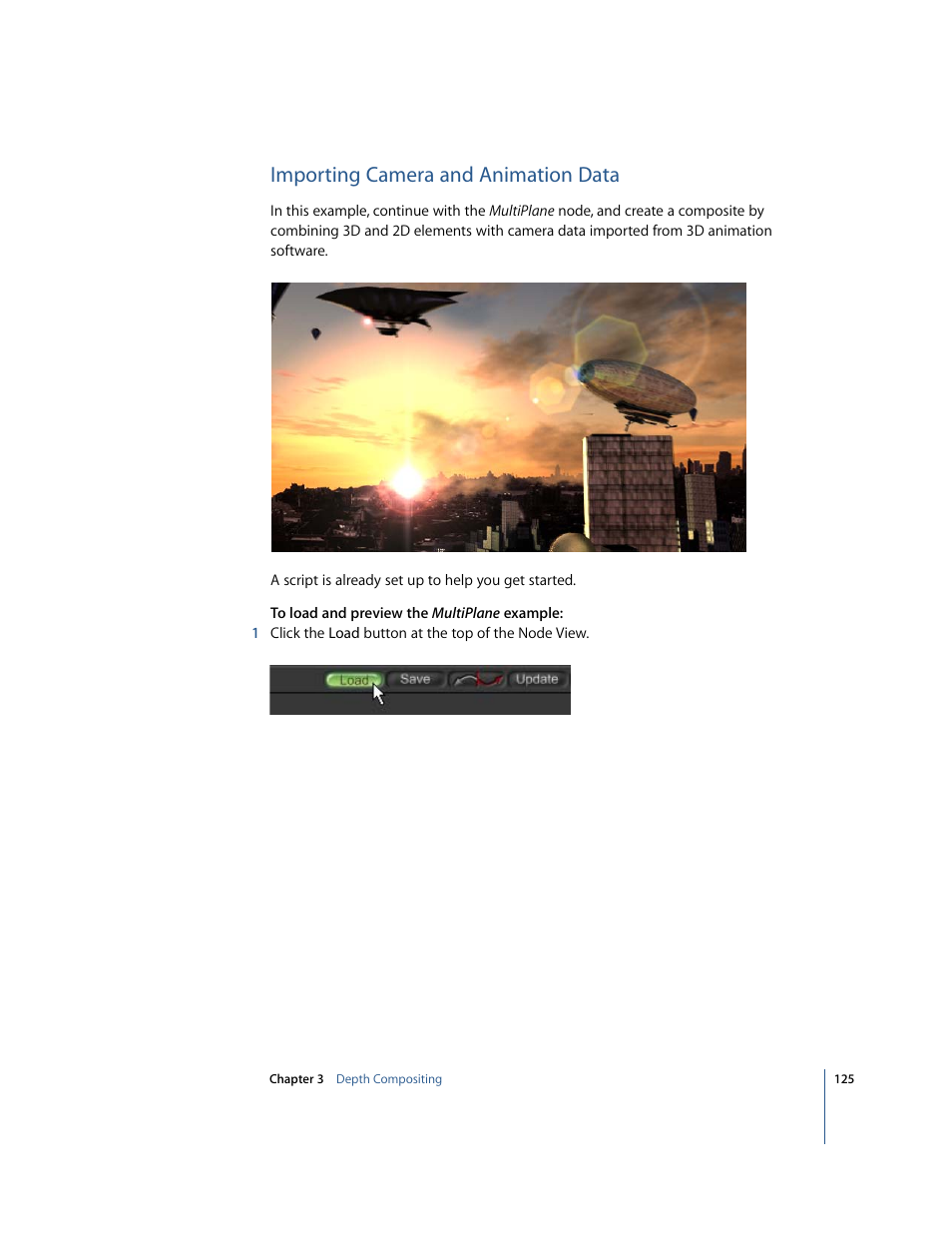 Importing Camera and Animation Data

In this example, continue with the MultiPlane node, and create a composite by combining 3D and 2D elements with camera data imported from 3D animation software.

A script is already set up to help you get started.

To load and preview the MultiPlane example:

1 Click the Load button at the top of the Node View.

Load Save Update

Chapter 3 Depth Compositing 125